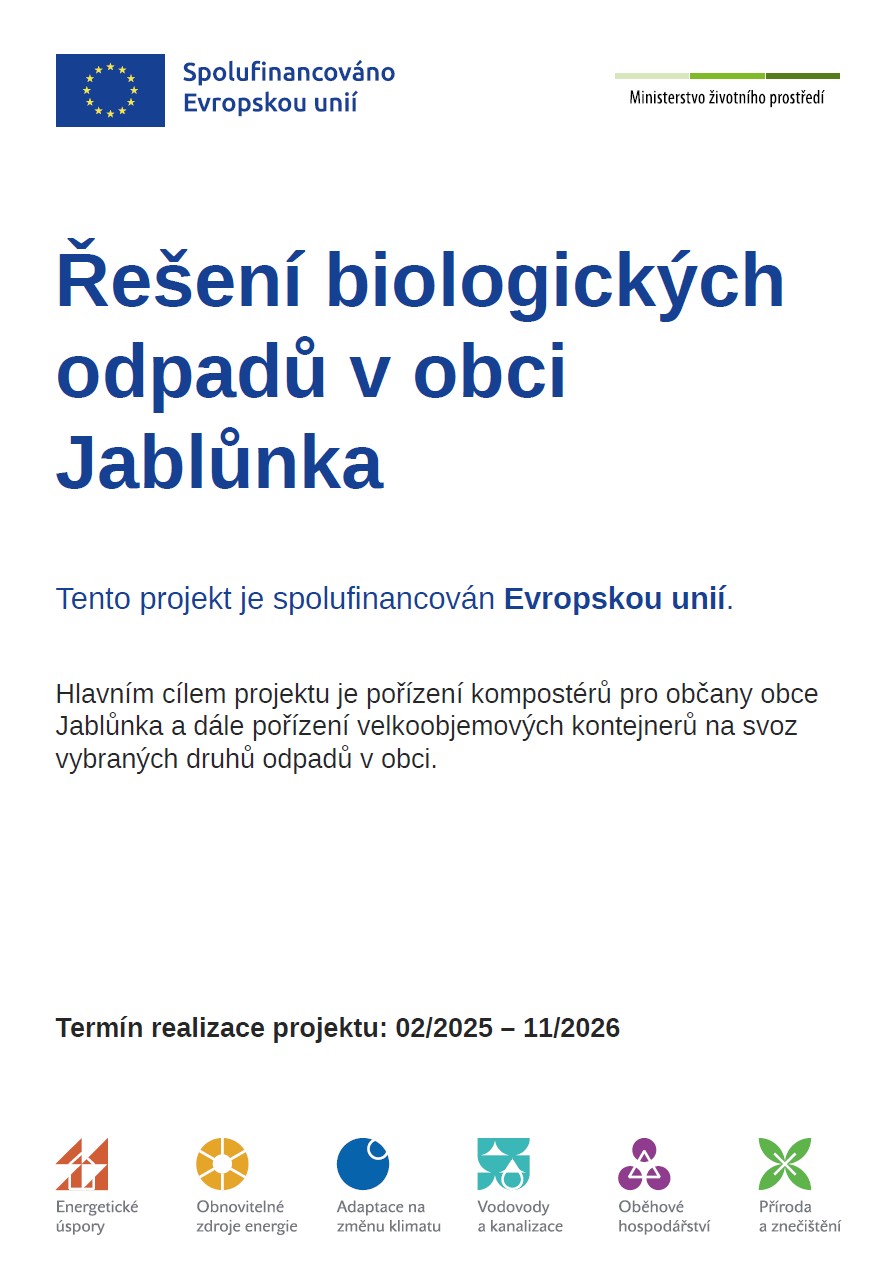 Spolufinancováno
Evropskou unií

Ministerstvo životního prostředí

Řešení biologických odpadů v obci Jablůnka

Tento projekt je spolufinancován Evropskou unií.

Hlavním cílem projektu je pořízení kompostérů pro občany obce Jablůnka a dále pořízení velkoobjemových kontejnerů na svoz vybraných druhů odpadů v obci.

Termín realizace projektu: 02/2025 – 11/2026

Energetické
úspory

Obnovitelné
zdroje energie

Adaptace na
změnu klimatu

Vodovody
a kanalizace

Oběhové
hospodářství

Příroda
a znečištění